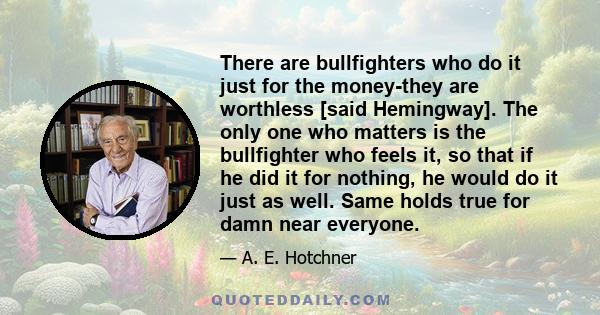 There are bullfighters who do it just for the money-they are worthless [said Hemingway]. The only one who matters is the bullfighter who feels it, so that if he did it for nothing, he would do it just as well. Same holds true for damn near everyone.

— A. E. Hotchner

QUOTEDDAILY.COM